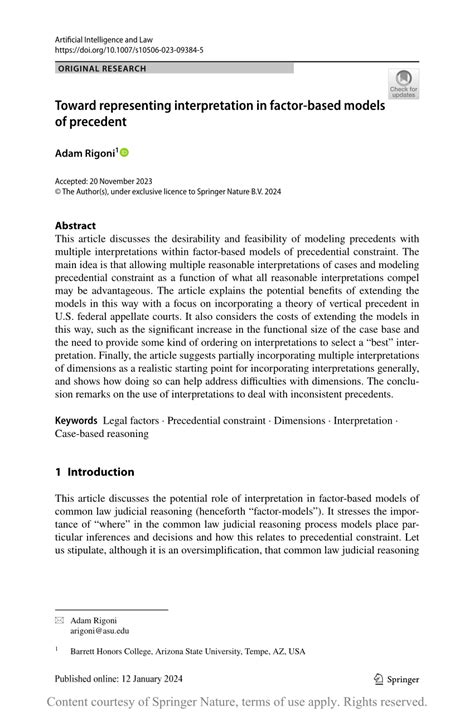 Artificial Intelligence and Law
https://doi.org/10.1007/s10506-023-09384-5

ORIGINAL RESEARCH

Check for updates

Toward representing interpretation in factor-based models of precedent

Adam Rigoni$^1$

Accepted: 20 November 2023
© The Author(s), under exclusive licence to Springer Nature B.V. 2024

Abstract
This article discusses the desirability and feasibility of modeling precedents with multiple interpretations within factor-based models of precedential constraint. The main idea is that allowing multiple reasonable interpretations of cases and modeling precedential constraint as a function of what all reasonable interpretations compel may be advantageous. The article explains the potential benefits of extending the models in this way with a focus on incorporating a theory of vertical precedent in U.S. federal appellate courts. It also considers the costs of extending the models in this way, such as the significant increase in the functional size of the case base and the need to provide some kind of ordering on interpretations to select a "best" interpretation. Finally, the article suggests partially incorporating multiple interpretations of dimensions as a realistic starting point for incorporating interpretations generally, and shows how doing so can help address difficulties with dimensions. The conclusion remarks on the use of interpretations to deal with inconsistent precedents.

Keywords Legal factors · Precedential constraint · Dimensions · Interpretation · Case-based reasoning

1 Introduction

This article discusses the potential role of interpretation in factor-based models of common law judicial reasoning (henceforth "factor-models"). It stresses the importance of "where" in the common law judicial reasoning process models place particular inferences and decisions and how this relates to precedential constraint. Let us stipulate, although it is an oversimplification, that common law judicial reasoning

Adam Rigoni
arigoni@asu.edu

$^1$ Barrett Honors College, Arizona State University, Tempe, AZ, USA

Published online: 12 January 2024

Springer

Content courtesy of Springer Nature, terms of use apply. Rights reserved.